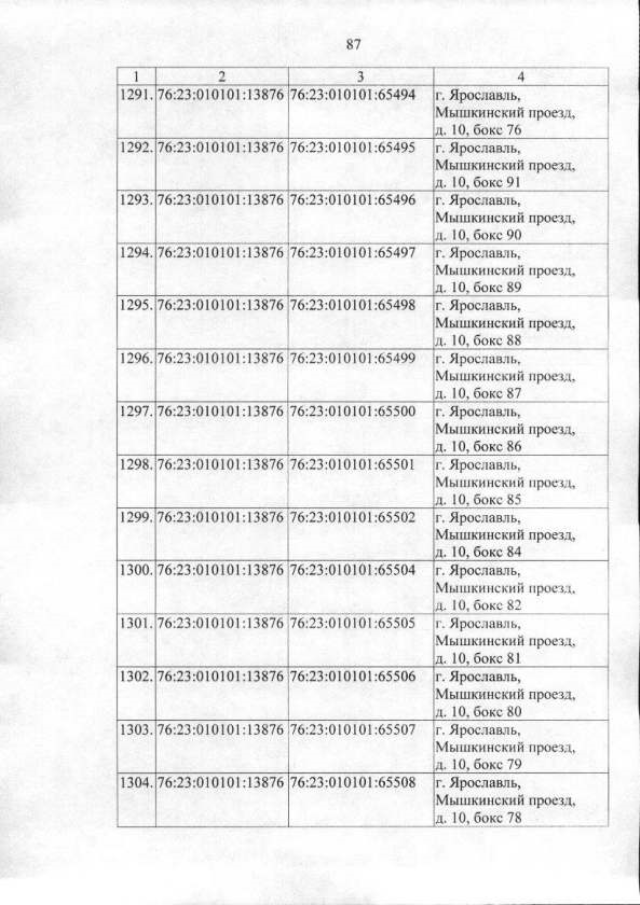 87

| 1 | 2 | 3 | 4 |
|---|---|---|---|
| 1291. | 76:23:010101:13876 | 76:23:010101:65494 | г. Ярославль, Мышкинский проезд, д. 10, бокс 76 |
| 1292. | 76:23:010101:13876 | 76:23:010101:65495 | г. Ярославль, Мышкинский проезд, д. 10, бокс 91 |
| 1293. | 76:23:010101:13876 | 76:23:010101:65496 | г. Ярославль, Мышкинский проезд, д. 10, бокс 90 |
| 1294. | 76:23:010101:13876 | 76:23:010101:65497 | г. Ярославль, Мышкинский проезд, д. 10, бокс 89 |
| 1295. | 76:23:010101:13876 | 76:23:010101:65498 | г. Ярославль, Мышкинский проезд, д. 10, бокс 88 |
| 1296. | 76:23:010101:13876 | 76:23:010101:65499 | г. Ярославль, Мышкинский проезд, д. 10, бокс 87 |
| 1297. | 76:23:010101:13876 | 76:23:010101:65500 | г. Ярославль, Мышкинский проезд, д. 10, бокс 86 |
| 1298. | 76:23:010101:13876 | 76:23:010101:65501 | г. Ярославль, Мышкинский проезд, д. 10, бокс 85 |
| 1299. | 76:23:010101:13876 | 76:23:010101:65502 | г. Ярославль, Мышкинский проезд, д. 10, бокс 84 |
| 1300. | 76:23:010101:13876 | 76:23:010101:65504 | г. Ярославль, Мышкинский проезд, д. 10, бокс 82 |
| 1301. | 76:23:010101:13876 | 76:23:010101:65505 | г. Ярославль, Мышкинский проезд, д. 10, бокс 81 |
| 1302. | 76:23:010101:13876 | 76:23:010101:65506 | г. Ярославль, Мышкинский проезд, д. 10, бокс 80 |
| 1303. | 76:23:010101:13876 | 76:23:010101:65507 | г. Ярославль, Мышкинский проезд, д. 10, бокс 79 |
| 1304. | 76:23:010101:13876 | 76:23:010101:65508 | г. Ярославль, Мышкинский проезд, д. 10, бокс 78 |